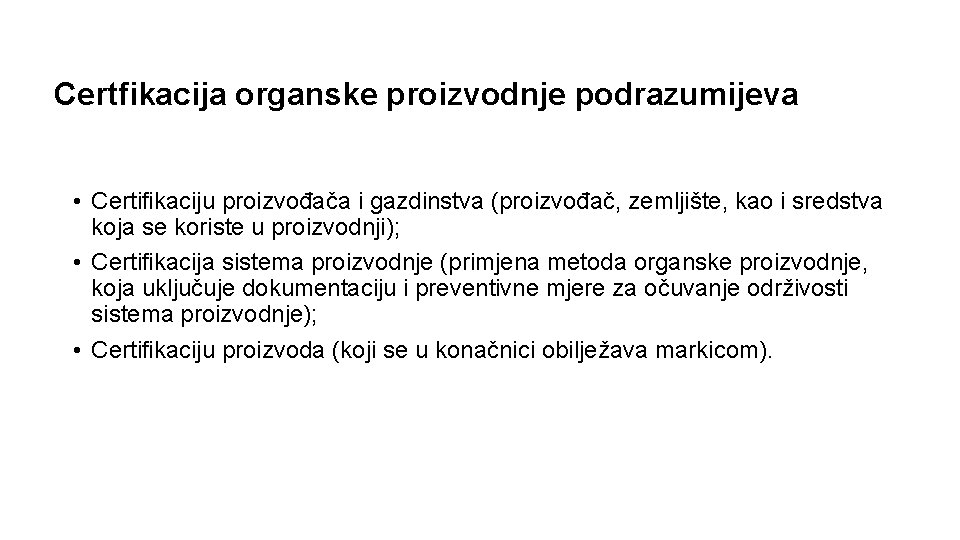 Certfikacija organske proizvodnje podrazumijeva

• Certifikaciju proizvođača i gazdinstva (proizvođač, zemljište, kao i sredstva koja se koriste u proizvodnji);
• Certifikacija sistema proizvodnje (primjena metoda organske proizvodnje, koja uključuje dokumentaciju i preventivne mjere za očuvanje održivosti sistema proizvodnje);
• Certifikaciju proizvoda (koji se u konačnici obilježava markicom).